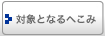 対象となるへこみ